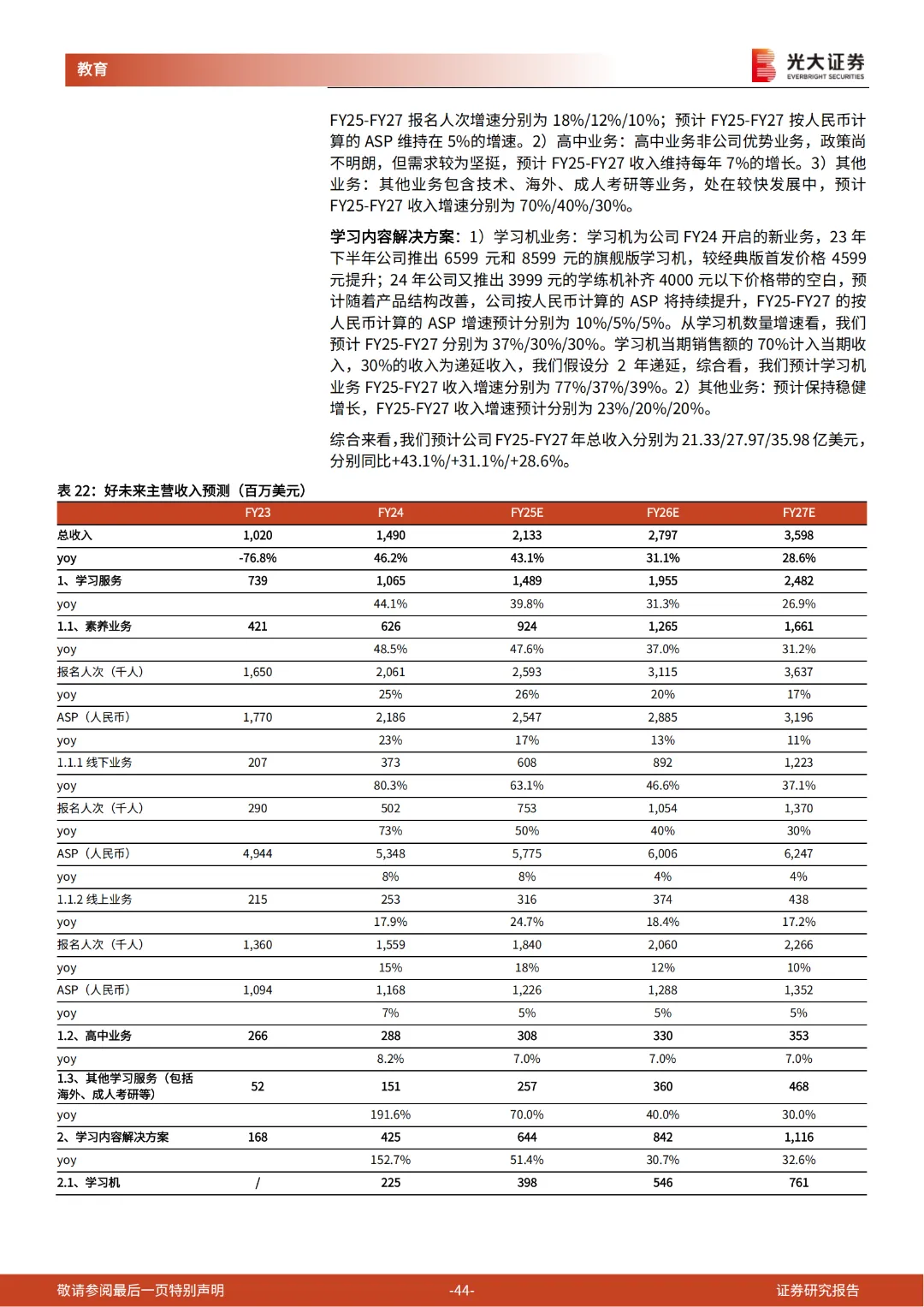 教育

光大证券
EVERBRIGHT SECURITIES

FY25-FY27 报名人次增速分别为 18%/12%/10%；预计 FY25-FY27 按人民币计算的 ASP 维持在 5%的增速。2）高中业务：高中业务非公司优势业务，政策尚不明朗，但需求较为坚挺，预计 FY25-FY27 收入维持每年 7%的增长。3）其他业务：其他业务包含技术、海外、成人考研等业务，处在较快发展中，预计 FY25-FY27 收入增速分别为 70%/40%/30%。

学习内容解决方案：1）学习机业务：学习机为公司 FY24 开启的新业务，23 年下半年公司推出 6599 元和 8599 元的旗舰版学习机，较经典版首发价格 4599 元提升；24 年公司又推出 3999 元的学练机补齐 4000 元以下价格带的空白，预计随着产品结构改善，公司按人民币计算的 ASP 将持续提升，FY25-FY27 的按人民币计算的 ASP 增速预计分别为 10%/5%/5%。从学习机数量增速看，我们预计 FY25-FY27 分别为 37%/30%/30%。学习机当期销售额的 70%计入当期收入，30%的收入为递延收入，我们假设分 2 年递延，综合看，我们预计学习机业务 FY25-FY27 收入增速分别为 77%/37%/39%。2）其他业务：预计保持稳健增长，FY25-FY27 收入增速预计分别为 23%/20%/20%。

综合来看，我们预计公司 FY25-FY27 年总收入分别为 21.33/27.97/35.98 亿美元，分别同比+43.1%/+31.1%/+28.6%。

表 22：好未来主营收入预测（百万美元）

| | FY23 | FY24 | FY25E | FY26E | FY27E |
|---|---|---|---|---|---|
| 总收入 | 1,020 | 1,490 | 2,133 | 2,797 | 3,598 |
| yoy | -76.8% | 46.2% | 43.1% | 31.1% | 28.6% |
| 1、学习服务 | 739 | 1,065 | 1,489 | 1,955 | 2,482 |
| yoy | | 44.1% | 39.8% | 31.3% | 26.9% |
| 1.1、素养业务 | 421 | 626 | 924 | 1,265 | 1,661 |
| yoy | | 48.5% | 47.6% | 37.0% | 31.2% |
| 报名人次（千人） | 1,650 | 2,061 | 2,593 | 3,115 | 3,637 |
| yoy | | 25% | 26% | 20% | 17% |
| ASP（人民币） | 1,770 | 2,186 | 2,547 | 2,885 | 3,196 |
| yoy | | 23% | 17% | 13% | 11% |
| 1.1.1 线下业务 | 207 | 373 | 608 | 892 | 1,223 |
| yoy | | 80.3% | 63.1% | 46.6% | 37.1% |
| 报名人次（千人） | 290 | 502 | 753 | 1,054 | 1,370 |
| yoy | | 73% | 50% | 40% | 30% |
| ASP（人民币） | 4,944 | 5,348 | 5,775 | 6,006 | 6,247 |
| yoy | | 8% | 8% | 4% | 4% |
| 1.1.2 线上业务 | 215 | 253 | 316 | 374 | 438 |
| yoy | | 17.9% | 24.7% | 18.4% | 17.2% |
| 报名人次（千人） | 1,360 | 1,559 | 1,840 | 2,060 | 2,266 |
| yoy | | 15% | 18% | 12% | 10% |
| ASP（人民币） | 1,094 | 1,168 | 1,226 | 1,288 | 1,352 |
| yoy | | 7% | 5% | 5% | 5% |
| 1.2、高中业务 | 266 | 288 | 308 | 330 | 353 |
| yoy | | 8.2% | 7.0% | 7.0% | 7.0% |
| 1.3、其他学习服务（包括海外、成人考研等） | 52 | 151 | 257 | 360 | 468 |
| yoy | | 191.6% | 70.0% | 40.0% | 30.0% |
| 2、学习内容解决方案 | 168 | 425 | 644 | 842 | 1,116 |
| yoy | | 152.7% | 51.4% | 30.7% | 32.6% |
| 2.1、学习机 | / | 225 | 398 | 546 | 761 |

敬请参阅最后一页特别声明 -44- 证券研究报告